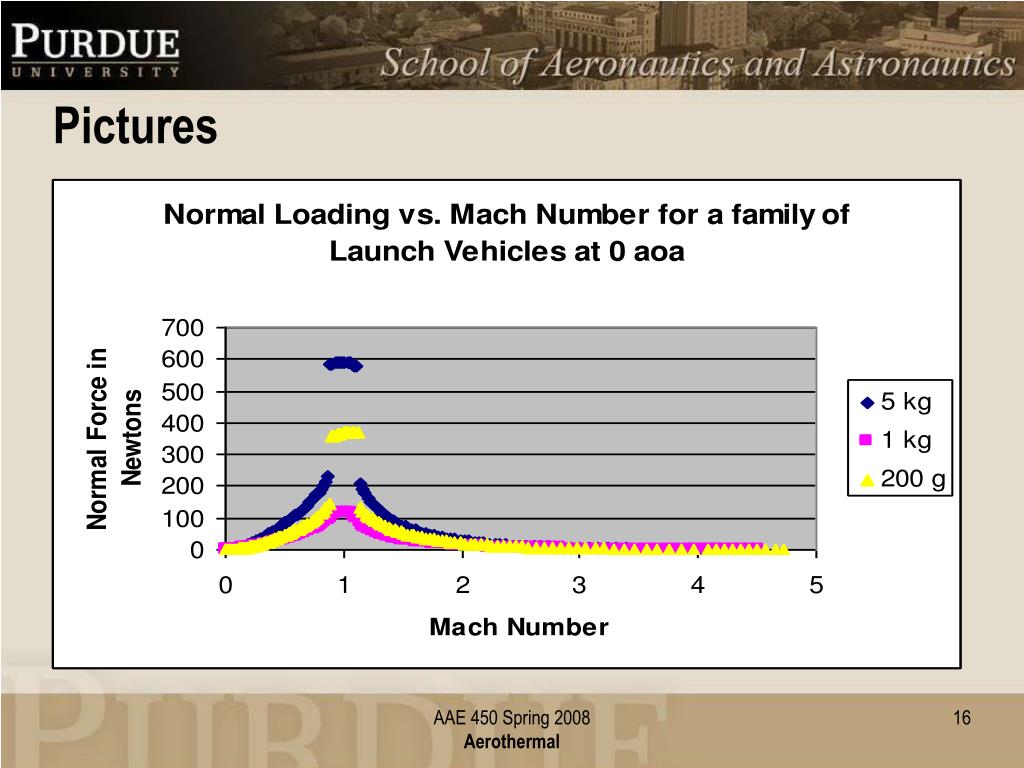 PURDUE
UNIVERSITY
School of Aeronautics and Astronautics

Pictures

Normal Loading vs. Mach Number for a family of Launch Vehicles at 0 aoa

Normal Force in Newtons

700
600
500
400
300
200
100
0

0
1
2
3
4
5

Mach Number

5 kg
1 kg
200 g

AAE 450 Spring 2008
Aerothermal

16